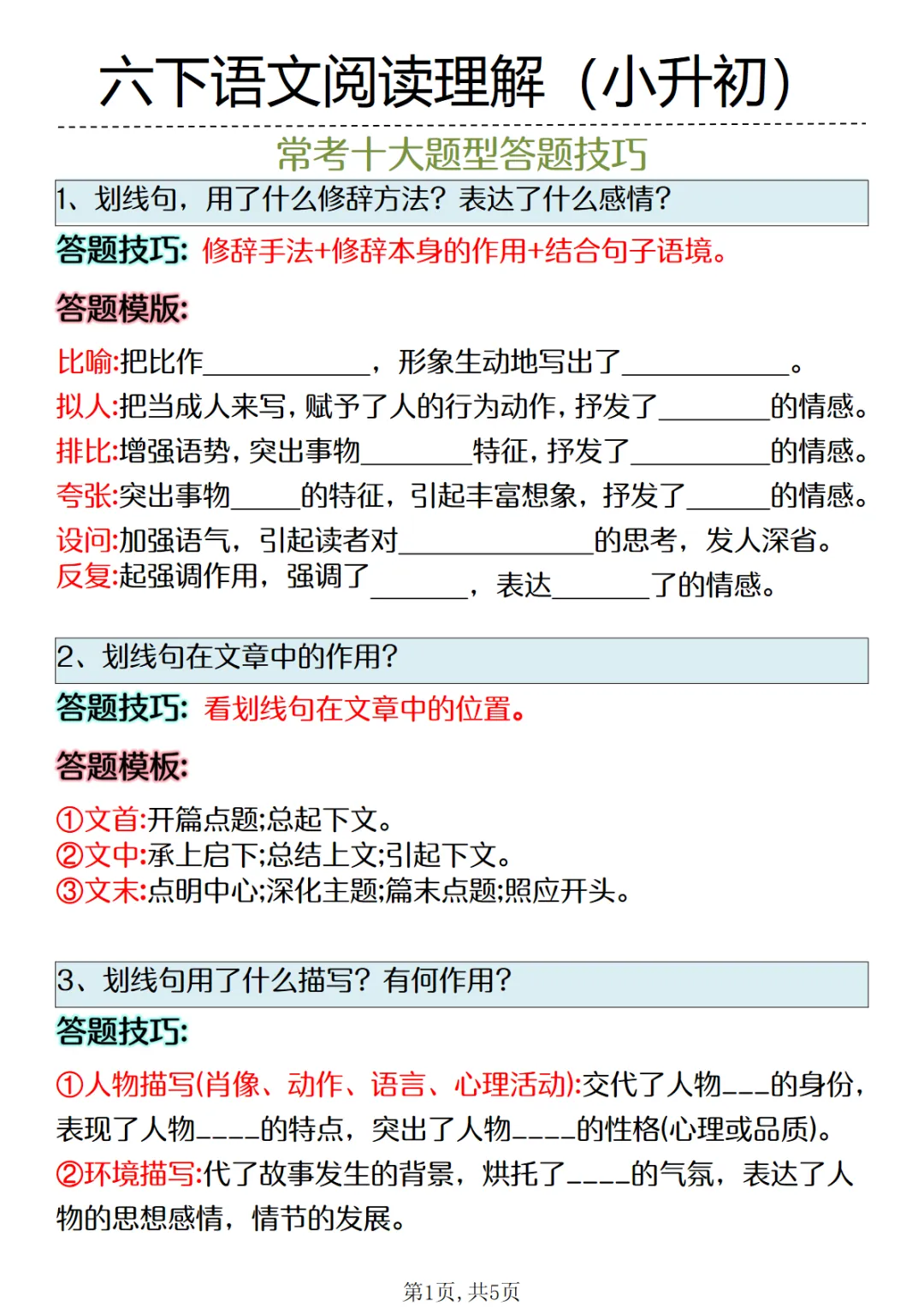 六下语文阅读理解（小升初）

常考十大题型答题技巧

1、划线句，用了什么修辞方法？表达了什么感情？

答题技巧：修辞手法+修辞本身的作用+结合句子语境。

答题模版：

比喻:把比作____________，形象生动地写出了____________。
拟人:把当成人来写，赋予了人的行为动作，抒发了________的情感。
排比:增强语势，突出事物________特征，抒发了__________的情感。
夸张:突出事物_____的特征，引起丰富想象，抒发了______的情感。
设问:加强语气，引起读者对______________的思考，发人深省。
反复:起强调作用，强调了_______，表达_______了的情感。

2、划线句在文章中的作用？

答题技巧：看划线句在文章中的位置。

答题模板：

①文首:开篇点题;总起下文。
②文中:承上启下;总结上文;引起下文。
③文末:点明中心;深化主题;篇末点题;照应开头。

3、划线句用了什么描写？有何作用？

答题技巧：

①人物描写(肖像、动作、语言、心理活动):交代了人物___的身份，表现了人物____的特点，突出了人物____的性格(心理或品质)。
②环境描写:代了故事发生的背景，烘托了____的气氛，表达了人物的思想感情，情节的发展。

第1页，共5页